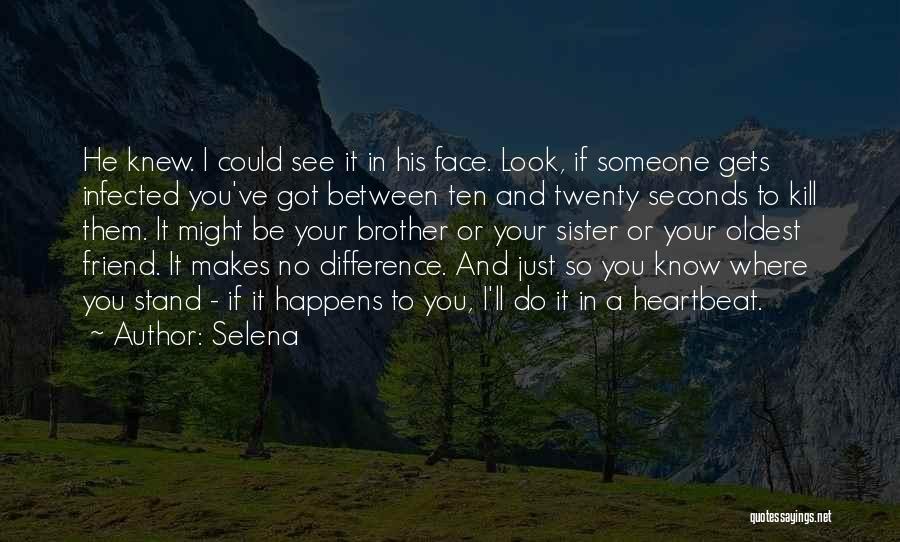 He knew. I could see it in his face. Look, if someone gets infected you've got between ten and twenty seconds to kill them. It might be your brother or your sister or your oldest friend. It makes no difference. And just so you know where you stand - if it happens to you, I'll do it in a heartbeat.

~ Author: Selena

quotessayings.net